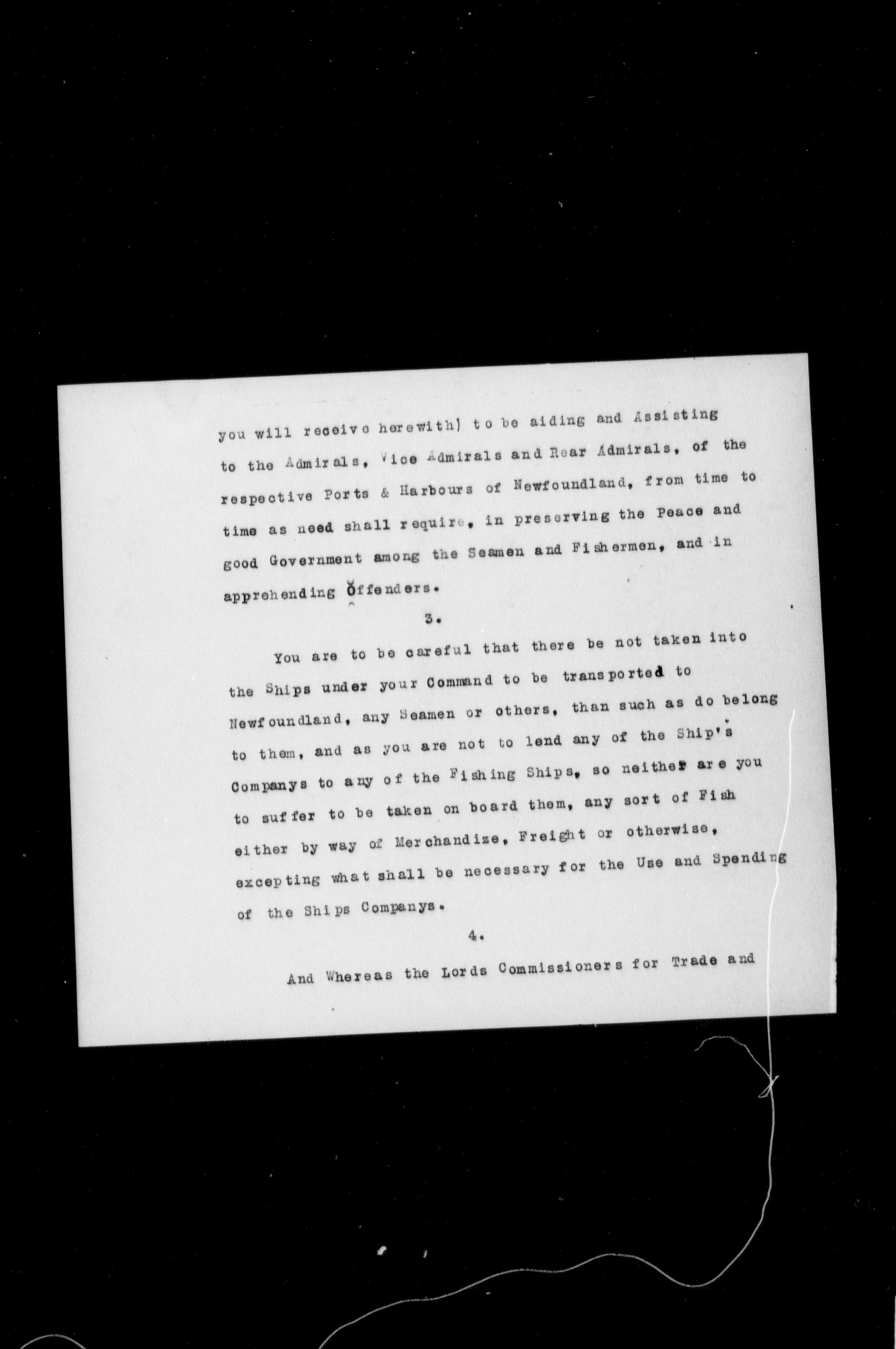 you will receive herewith) to be aiding and Assisting to the Admirals, Vice Admirals and Rear Admirals, of the respective Ports & Harbours of Newfoundland, from time to time as need shall require, in preserving the Peace and good Government among the Seamen and Fishermen, and in apprehending Offenders.

3.

You are to be careful that there be not taken into the Ships under your Command to be transported to Newfoundland, any Seamen or others, than such as do belong to them, and as you are not to lend any of the Ship's Companys to any of the Fishing Ships, so neither are you to suffer to be taken on board them, any sort of Fish either by way of Merchandize, Freight or otherwise, excepting what shall be necessary for the Use and Spending of the Ships Companys.

4.

And Whereas the Lords Commissioners for Trade and